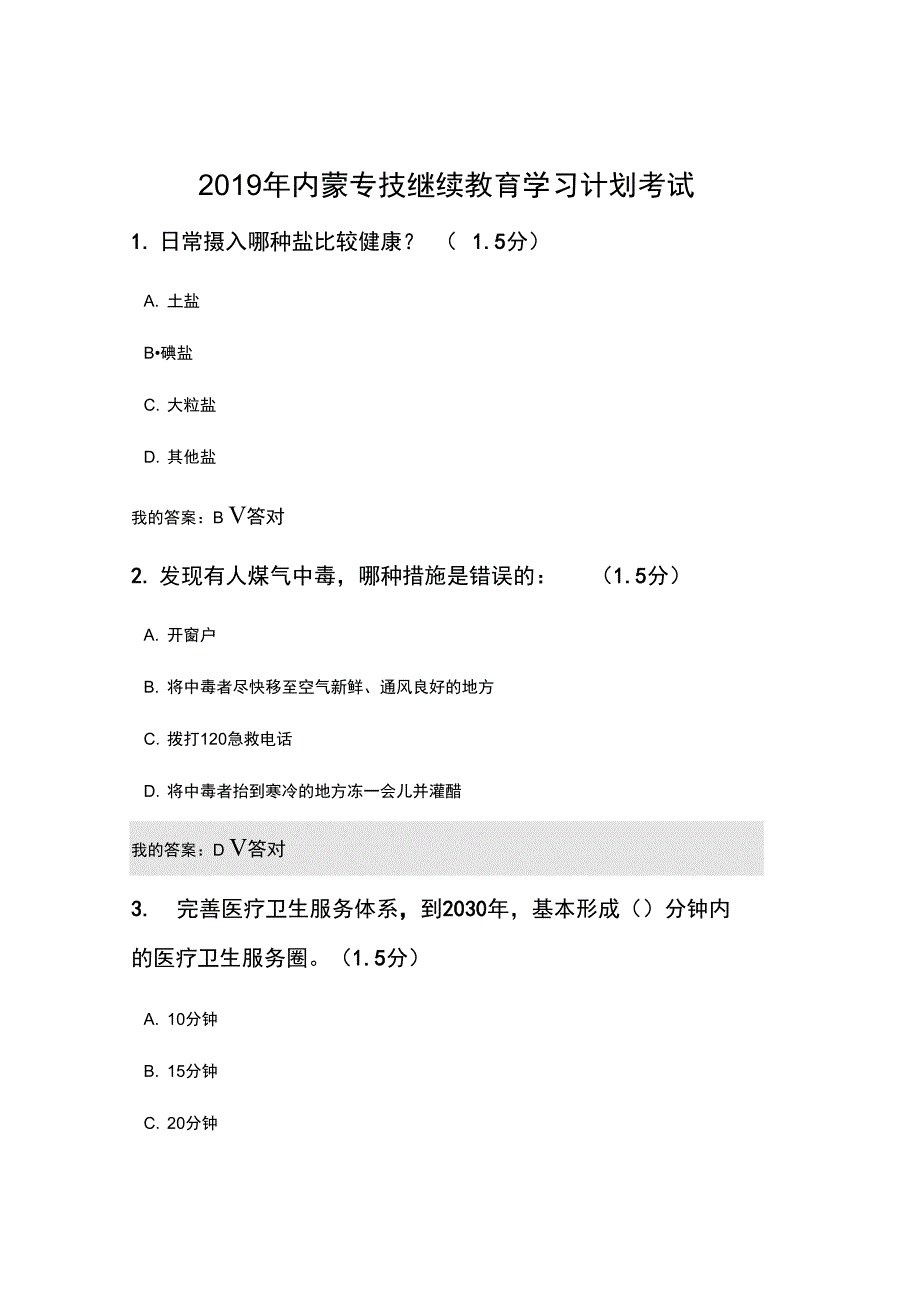 2019年内蒙专技继续教育学习计划考试

1. 日常摄入哪种盐比较健康？ （ 1.5分）

A. 土盐

B•碘盐

C. 大粒盐

D. 其他盐

我的答案：B V答对

2. 发现有人煤气中毒，哪种措施是错误的： （1.5分）

A. 开窗户

B. 将中毒者尽快移至空气新鲜、通风良好的地方

C. 拨打120急救电话

D. 将中毒者抬到寒冷的地方冻一会儿并灌醋

我的答案：D V答对

3. 完善医疗卫生服务体系，到2030年，基本形成（）分钟内的医疗卫生服务圈。（1.5分）

A. 10分钟

B. 15分钟

C. 20分钟